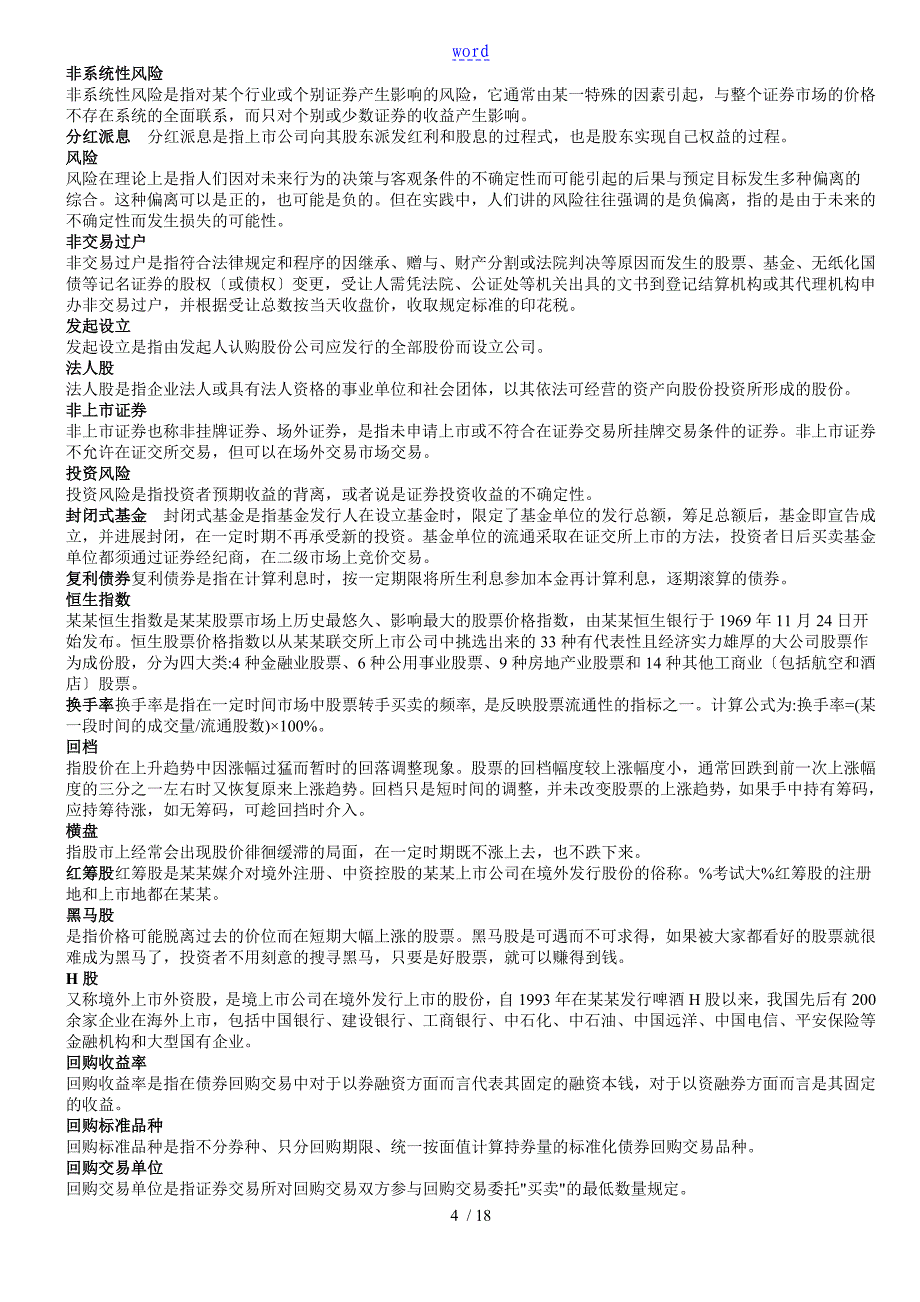 word

非系统性风险
非系统性风险是指对某个行业或个别证券产生影响的风险，它通常由某一特殊的因素引起，与整个证券市场的价格不存在系统的全面联系，而只对个别或少数证券的收益产生影响。
分红派息　分红派息是指上市公司向其股东派发红利和股息的过程式，也是股东实现自己权益的过程。
风险
风险在理论上是指人们因对未来行为的决策与客观条件的不确定性而可能引起的后果与预定目标发生多种偏离的综合。这种偏离可以是正的，也可能是负的。但在实践中，人们讲的风险往往强调的是负偏离，指的是由于未来的不确定性而发生损失的可能性。
非交易过户
非交易过户是指符合法律规定和程序的因继承、赠与、财产分割或法院判决等原因而发生的股票、基金、无纸化国债等记名证券的股权〔或债权〕变更，受让人需凭法院、公证处等机关出具的文书到登记结算机构或其代理机构申办非交易过户，并根据受让总数按当天收盘价，收取规定标准的印花税。
发起设立
发起设立是指由发起人认购股份公司应发行的全部股份而设立公司。
法人股
法人股是指企业法人或具有法人资格的事业单位和社会团体，以其依法可经营的资产向股份投资所形成的股份。
非上市证券
非上市证券也称非挂牌证券、场外证券，是指未申请上市或不符合在证券交易所挂牌交易条件的证券。非上市证券不允许在证交所交易，但可以在场外交易市场交易。
投资风险
投资风险是指投资者预期收益的背离，或者说是证券投资收益的不确定性。
封闭式基金　封闭式基金是指基金发行人在设立基金时，限定了基金单位的发行总额，筹足总额后，基金即宣告成立，并进展封闭，在一定时期不再承受新的投资。基金单位的流通采取在证交所上市的方法，投资者日后买卖基金单位都须通过证券经纪商，在二级市场上竞价交易。
复利债券复利债券是指在计算利息时，按一定期限将所生利息参加本金再计算利息，逐期滚算的债券。
恒生指数
某某恒生指数是某某股票市场上历史最悠久、影响最大的股票价格指数，由某某恒生银行于 1969 年 11 月 24 日开始发布。恒生股票价格指数以从某某联交所上市公司中挑选出来的 33 种有代表性且经济实力雄厚的大公司股票作为成份股，分为四大类:4 种金融业股票、6 种公用事业股票、9 种房地产业股票和 14 种其他工商业〔包括航空和酒店〕股票。
换手率换手率是指在一定时间市场中股票转手买卖的频率, 是反映股票流通性的指标之一。计算公式为:换手率=(某一段时间的成交量/流通股数)×100%。
回档
指股价在上升趋势中因涨幅过猛而暂时的回落调整现象。股票的回档幅度较上涨幅度小，通常回跌到前一次上涨幅度的三分之一左右时又恢复原来上涨趋势。回档只是短时间的调整，并未改变股票的上涨趋势，如果手中持有筹码，应持筹待涨，如无筹码，可趁回挡时介入。
横盘
指股市上经常会出现股价徘徊缓滞的局面，在一定时期既不涨上去，也不跌下来。
红筹股红筹股是某某媒介对境外注册、中资控股的某某上市公司在境外发行股份的俗称。%考试大%红筹股的注册地和上市地都在某某。
黑马股
是指价格可能脱离过去的价位而在短期大幅上涨的股票。黑马股是可遇而不可求得，如果被大家都看好的股票就很难成为黑马了，投资者不用刻意的搜寻黑马，只要是好股票，就可以赚得到钱。
H 股
又称境外上市外资股，是境上市公司在境外发行上市的股份，自 1993 年在某某发行啤酒 H 股以来，我国先后有 200 余家企业在海外上市，包括中国银行、建设银行、工商银行、中石化、中石油、中国远洋、中国电信、平安保险等金融机构和大型国有企业。
回购收益率
回购收益率是指在债券回购交易中对于以券融资方面而言代表其固定的融资本钱，对于以资融券方面而言是其固定的收益。
回购标准品种
回购标准品种是指不分券种、只分回购期限、统一按面值计算持券量的标准化债券回购交易品种。
回购交易单位
回购交易单位是指证券交易所对回购交易双方参与回购交易委托"买卖"的最低数量规定。

4 / 18